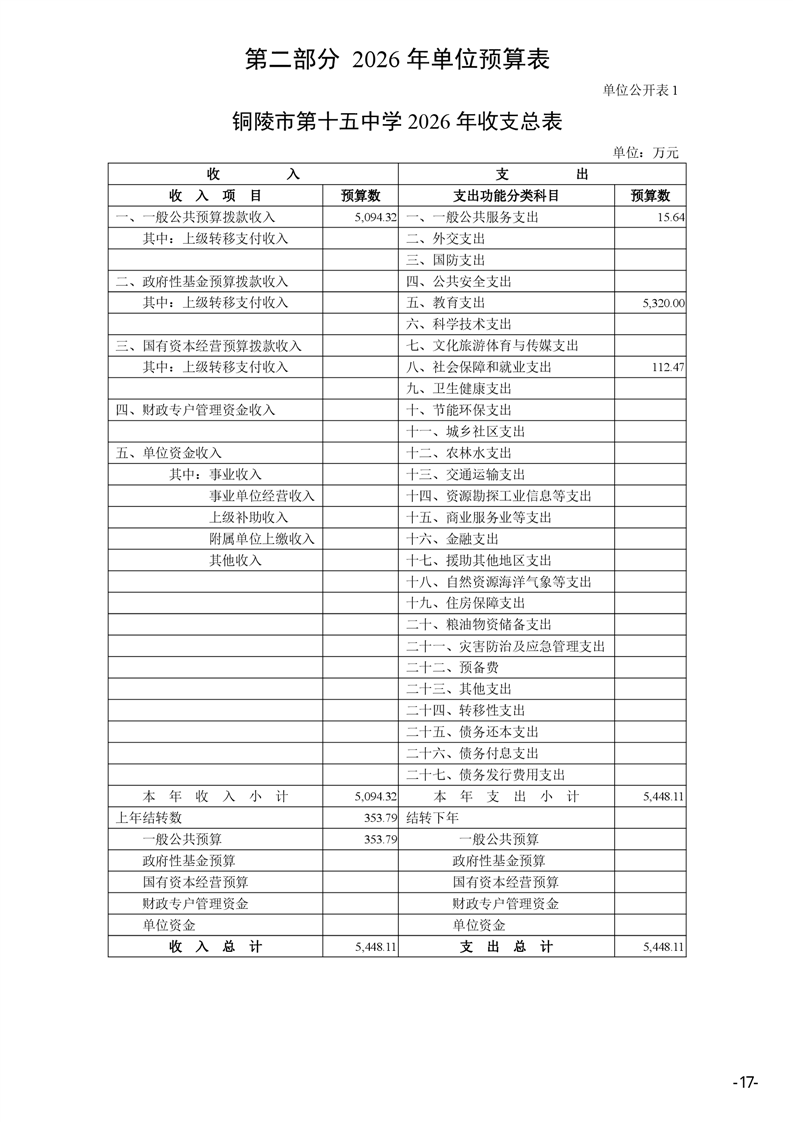 第二部分 2026 年单位预算表

单位公开表 1

铜陵市第十五中学 2026 年收支总表

单位：万元

| 收 入 | | 支 出 | |
|---|---|---|---|
| 收 入 项 目 | 预算数 | 支出功能分类科目 | 预算数 |
| 一、一般公共预算拨款收入 | 5,094.32 | 一、一般公共服务支出 | 15.64 |
| 其中：上级转移支付收入 | | 二、外交支出 | |
| | | 三、国防支出 | |
| 二、政府性基金预算拨款收入 | | 四、公共安全支出 | |
| 其中：上级转移支付收入 | | 五、教育支出 | 5,320.00 |
| | | 六、科学技术支出 | |
| 三、国有资本经营预算拨款收入 | | 七、文化旅游体育与传媒支出 | |
| 其中：上级转移支付收入 | | 八、社会保障和就业支出 | 112.47 |
| | | 九、卫生健康支出 | |
| 四、财政专户管理资金收入 | | 十、节能环保支出 | |
| | | 十一、城乡社区支出 | |
| 五、单位资金收入 | | 十二、农林水支出 | |
| 其中：事业收入 | | 十三、交通运输支出 | |
| 事业单位经营收入 | | 十四、资源勘探工业信息等支出 | |
| 上级补助收入 | | 十五、商业服务业等支出 | |
| 附属单位上缴收入 | | 十六、金融支出 | |
| 其他收入 | | 十七、援助其他地区支出 | |
| | | 十八、自然资源海洋气象等支出 | |
| | | 十九、住房保障支出 | |
| | | 二十、粮油物资储备支出 | |
| | | 二十一、灾害防治及应急管理支出 | |
| | | 二十二、预备费 | |
| | | 二十三、其他支出 | |
| | | 二十四、转移性支出 | |
| | | 二十五、债务还本支出 | |
| | | 二十六、债务付息支出 | |
| | | 二十七、债务发行费用支出 | |
| 本 年 收 入 小 计 | 5,094.32 | 本 年 支 出 小 计 | 5,448.11 |
| 上年结转数 | 353.79 | 结转下年 | |
| 一般公共预算 | 353.79 | 一般公共预算 | |
| 政府性基金预算 | | 政府性基金预算 | |
| 国有资本经营预算 | | 国有资本经营预算 | |
| 财政专户管理资金 | | 财政专户管理资金 | |
| 单位资金 | | 单位资金 | |
| 收 入 总 计 | 5,448.11 | 支 出 总 计 | 5,448.11 |

-17-